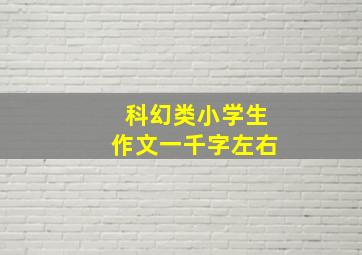 科幻类小学生
作文一千字左右